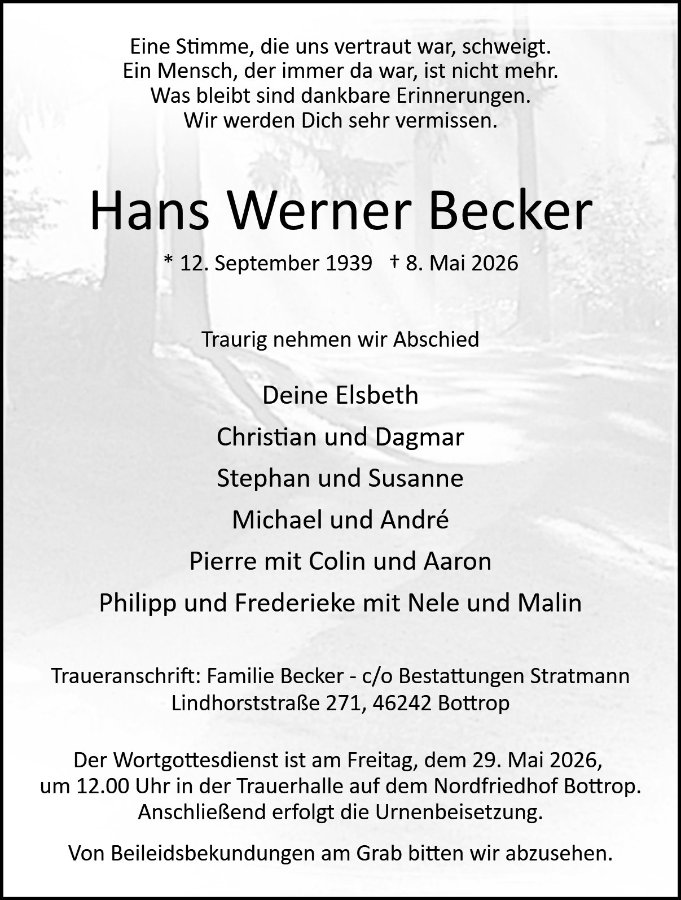 Eine Stimme, die uns vertraut war, schweigt.
Ein Mensch, der immer da war, ist nicht mehr.
Was bleibt sind dankbare Erinnerungen.
Wir werden Dich sehr vermissen.

Hans Werner Becker

* 12. September 1939 † 8. Mai 2026

Traurig nehmen wir Abschied

Deine Elsbeth
Christian und Dagmar
Stephan und Susanne
Michael und André
Pierre mit Colin und Aaron
Philipp und Frederieke mit Nele und Malin

Traueranschrift: Familie Becker - c/o Bestattungen Stratmann
Lindhorststraße 271, 46242 Bottrop

Der Wortgottesdienst ist am Freitag, dem 29. Mai 2026, um 12.00 Uhr in der Trauerhalle auf dem Nordfriedhof Bottrop. Anschließend erfolgt die Urnenbeisetzung.

Von Beileidsbekundungen am Grab bitten wir abzusehen.